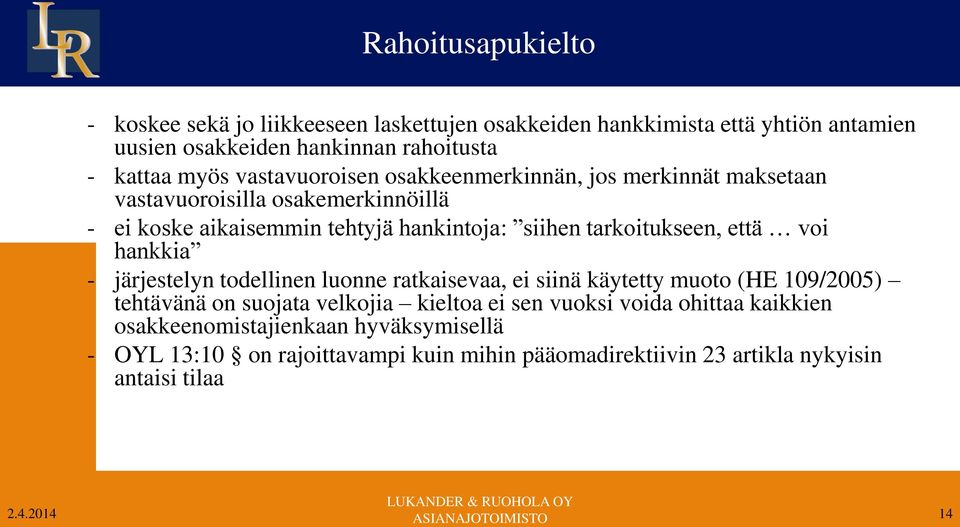 LR

Rahoitusapukielto

- koskee sekä jo liikkeeseen laskettujen osakkeiden hankkimista että yhtiön antamien uusien osakkeiden hankinnan rahoitusta
- kattaa myös vastavuoroisen osakkeenmerkinnän, jos merkinnät maksetaan vastavuoroisilla osakemerkinnöillä
- ei koske aikaisemmin tehtyjä hankintoja: ”siihen tarkoitukseen, että … voi hankkia”
- järjestelyn todellinen luonne ratkaisevaa, ei siinä käytetty muoto (HE 109/2005) – tehtävänä on suojata velkojia – kieltoa ei sen vuoksi voida ohittaa kaikkien osakkeenomistajienkaan hyväksymisellä
- OYL 13:10 § on rajoittavampi kuin mihin pääomadirektiivin 23 artikla nykyisin antaisi tilaa

2.4.2014

LUKANDER & RUOHOLA OY ASIANAJOTOIMISTO

14